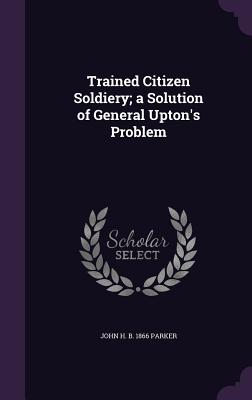 Trained Citizen Soldiery; a Solution of General Upton's Problem

Scholar
SELECT

JOHN H. B. 1866 PARKER